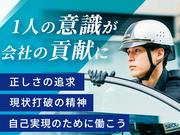 1人の意識が
会社の貢献に

正しさの追求

現状打破の精神

自己実現のために働こう